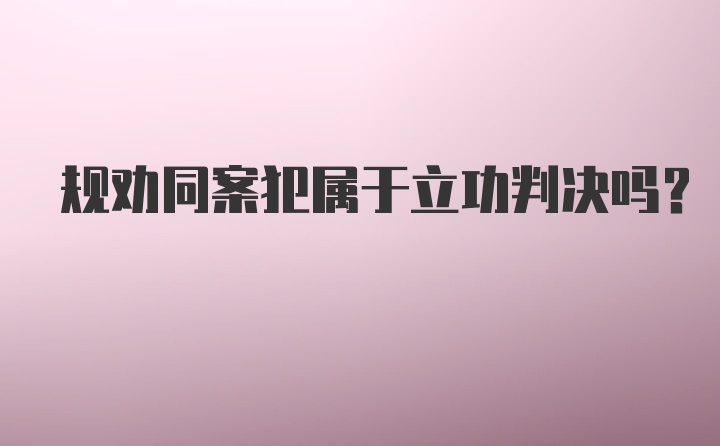 规劝同案犯属于立功判决吗?